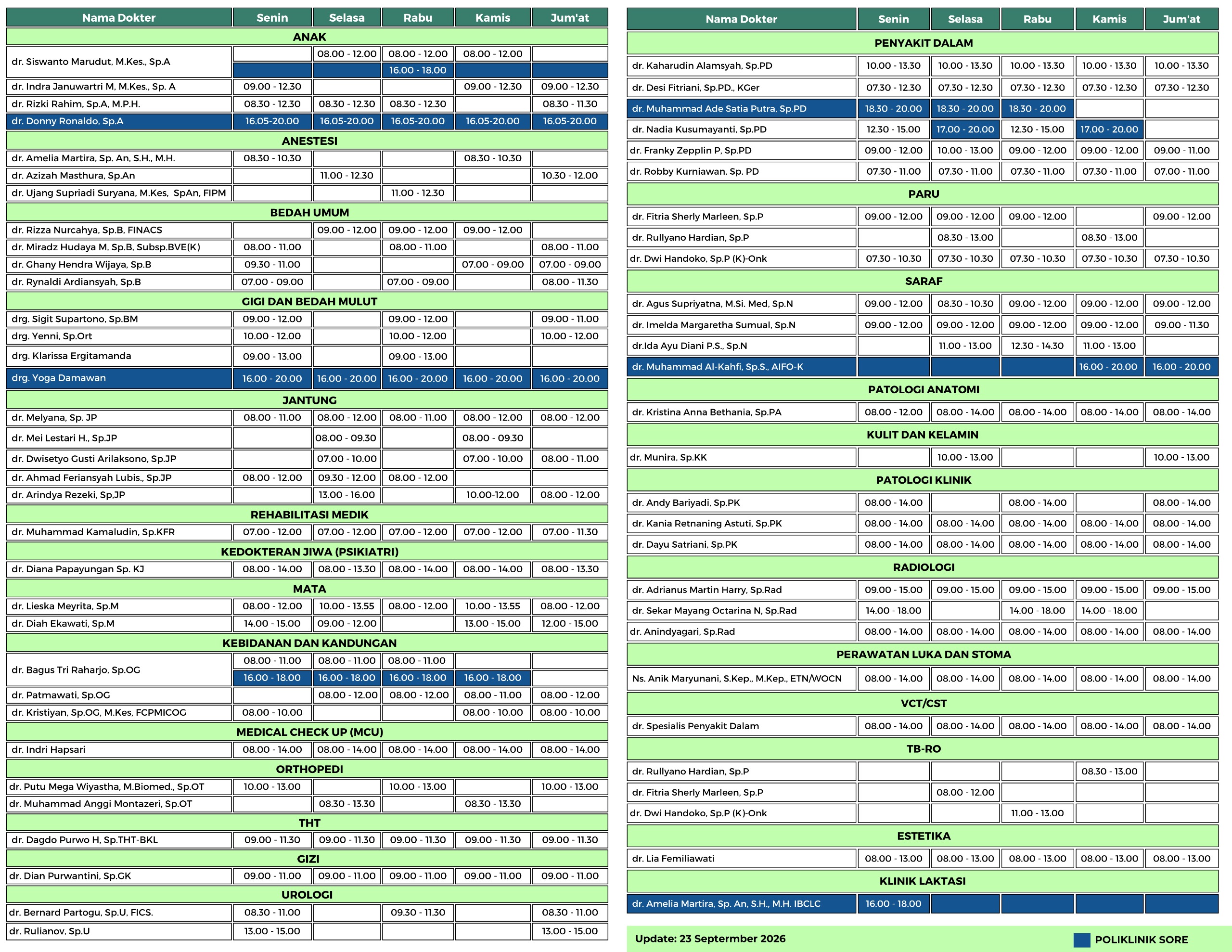 | Nama Dokter | Senin | Selasa | Rabu | Kamis | Jum'at |
|---|---|---|---|---|---|
| ANAK | | | | | |
| dr. Siswanto Marudut, M.Kes., Sp.A | | 08.00 - 12.00 | 08.00 - 12.00 | 08.00 - 12.00 | |
| | | | 16.00 - 18.00 | | |
| dr. Indra Januwartri M, M.Kes., Sp. A | 09.00 - 12.30 | | | 09.00 - 12.30 | 09.00 - 12.30 |
| dr. Rizki Rahim, Sp.A, M.P.H. | 08.30 - 12.30 | 08.30 - 12.30 | 08.30 - 12.30 | | 08.30 - 11.30 |
| dr. Donny Ronaldo, Sp.A | 16.05-20.00 | 16.05-20.00 | 16.05-20.00 | 16.05-20.00 | 16.05-20.00 |
| ANESTESI | | | | | |
| dr. Amelia Martira, Sp. An, S.H., M.H. | 08.30 - 10.30 | | | 08.30 - 10.30 | |
| dr. Azizah Masthura, Sp.An | | 11.00 - 12.30 | | | 10.30 - 12.00 |
| dr. Ujang Supriadi Suryana, M.Kes, SpAn, FIPM | | | 11.00 - 12.30 | | |
| BEDAH UMUM | | | | | |
| dr. Rizza Nurcahya, Sp.B, FINACS | | 09.00 - 12.00 | 09.00 - 12.00 | 09.00 - 12.00 | |
| dr. Miradz Hudaya M, Sp.B, Subsp.BVE(K) | 08.00 - 11.00 | | 08.00 - 11.00 | | 08.00 - 11.00 |
| dr. Ghany Hendra Wijaya, Sp.B | 09.30 - 11.00 | | | 07.00 - 09.00 | 07.00 - 09.00 |
| dr. Rynaldi Ardiansyah, Sp.B | 07.00 - 09.00 | | 07.00 - 09.00 | | 08.00 - 11.30 |
| GIGI DAN BEDAH MULUT | | | | | |
| drg. Sigit Supartono, Sp.BM | 09.00 - 12.00 | | 09.00 - 12.00 | | 09.00 - 11.00 |
| drg. Yenni, Sp.Ort | 10.00 - 12.00 | | 10.00 - 12.00 | | 10.00 - 12.00 |
| drg. Klarissa Ergitamanda | 09.00 - 13.00 | | 09.00 - 13.00 | | |
| drg. Yoga Damawan | 16.00 - 20.00 | 16.00 - 20.00 | 16.00 - 20.00 | 16.00 - 20.00 | 16.00 - 20.00 |
| JANTUNG | | | | | |
| dr. Melyana, Sp. JP | 08.00 - 11.00 | 08.00 - 12.00 | 08.00 - 11.00 | 08.00 - 12.00 | 08.00 - 12.00 |
| dr. Mei Lestari H., Sp.JP | | 08.00 - 09.30 | | 08.00 - 09.30 | |
| dr. Dwisetyo Gusti Arilaksono, Sp.JP | | 07.00 - 10.00 | | 07.00 - 10.00 | 08.00 - 11.00 |
| dr. Ahmad Feriansyah Lubis., Sp.JP | 08.00 - 12.00 | 09.30 - 12.00 | 08.00 - 12.00 | | |
| dr. Arindya Rezeki, Sp.JP | | 13.00 - 16.00 | | 10.00-12.00 | 08.00 - 12.00 |
| REHABILITASI MEDIK | | | | | |
| dr. Muhammad Kamaludin, Sp.KFR | 07.00 - 12.00 | 07.00 - 12.00 | 07.00 - 12.00 | 07.00 - 12.00 | 07.00 - 11.30 |
| KEDOKTERAN JIWA (PSIKIATRI) | | | | | |
| dr. Diana Papayungan Sp. KJ | 08.00 - 14.00 | 08.00 - 13.30 | 08.00 - 14.00 | 08.00 - 14.00 | 08.00 - 13.30 |
| MATA | | | | | |
| dr. Lieska Meyrita, Sp.M | 08.00 - 12.00 | 10.00 - 13.55 | 08.00 - 12.00 | 10.00 - 13.55 | 08.00 - 12.00 |
| dr. Diah Ekawati, Sp.M | 14.00 - 15.00 | 09.00 - 12.00 | | 13.00 - 15.00 | 12.00 - 15.00 |
| KEBIDANAN DAN KANDUNGAN | | | | | |
| dr. Bagus Tri Raharjo, Sp.OG | 08.00 - 11.00 | 08.00 - 11.00 | 08.00 - 11.00 | | |
| | 16.00 - 18.00 | 16.00 - 18.00 | 16.00 - 18.00 | 16.00 - 18.00 | |
| dr. Patmawati, Sp.OG | | 08.00 - 12.00 | 08.00 - 12.00 | 08.00 - 11.00 | 08.00 - 12.00 |
| dr. Kristiyan, Sp.OG, M.Kes, FCPMICOG | 08.00 - 10.00 | | | 08.00 - 10.00 | 08.00 - 10.00 |
| MEDICAL CHECK UP (MCU) | | | | | |
| dr. Indri Hapsari | 08.00 - 14.00 | 08.00 - 14.00 | 08.00 - 14.00 | 08.00 - 14.00 | 08.00 - 14.00 |
| ORTHOPEDI | | | | | |
| dr. Putu Mega Wiyastha, M.Biomed., Sp.OT | 10.00 - 13.00 | | 10.00 - 13.00 | | 10.00 - 13.00 |
| dr. Muhammad Anggi Montazeri, Sp.OT | | 08.30 - 13.30 | | 08.30 - 13.30 | |
| THT | | | | | |
| dr. Dagdo Purwo H, Sp.THT-BKL | 09.00 - 11.30 | 09.00 - 11.30 | 09.00 - 11.30 | 09.00 - 11.30 | 09.00 - 11.30 |
| GIZI | | | | | |
| dr. Dian Purwantini, Sp.GK | 09.00 - 11.00 | 09.00 - 11.00 | 09.00 - 11.00 | 09.00 - 11.00 | 09.00 - 11.00 |
| UROLOGI | | | | | |
| dr. Bernard Partogu, Sp.U, FICS. | 08.30 - 11.00 | | 09.30 - 11.30 | | 08.30 - 11.00 |
| dr. Rulianov, Sp.U | 13.00 - 15.00 | | | | 13.00 - 15.00 |

| Nama Dokter | Senin | Selasa | Rabu | Kamis | Jum'at |
|---|---|---|---|---|---|
| PENYAKIT DALAM | | | | | |
| dr. Kaharudin Alamsyah, Sp.PD | 10.00 - 13.30 | 10.00 - 13.30 | 10.00 - 13.30 | 10.00 - 13.30 | 10.00 - 13.30 |
| dr. Desi Fitriani, Sp.PD., KGer | 07.30 - 12.30 | 07.30 - 12.30 | 07.30 - 12.30 | 07.30 - 12.30 | 07.30 - 12.30 |
| dr. Muhammad Ade Satia Putra, Sp.PD | 18.30 - 20.00 | 18.30 - 20.00 | 18.30 - 20.00 | | |
| dr. Nadia Kusumayanti, Sp.PD | 12.30 - 15.00 | 17.00 - 20.00 | 12.30 - 15.00 | 17.00 - 20.00 | |
| dr. Franky Zepplin P, Sp.PD | 09.00 - 12.00 | 10.00 - 13.00 | 09.00 - 12.00 | 09.00 - 12.00 | 09.00 - 11.00 |
| dr. Robby Kurniawan, Sp. PD | 07.30 - 11.00 | 07.30 - 11.00 | 07.30 - 11.00 | 07.30 - 11.00 | 07.00 - 11.00 |
| PARU | | | | | |
| dr. Fitria Sherly Marleen, Sp.P | 09.00 - 12.00 | 09.00 - 12.00 | 09.00 - 12.00 | | 09.00 - 12.00 |
| dr. Rullyano Hardian, Sp.P | | 08.30 - 13.00 | | 08.30 - 13.00 | |
| dr. Dwi Handoko, Sp.P (K)-Onk | 07.30 - 10.30 | 07.30 - 10.30 | 07.30 - 10.30 | 07.30 - 10.30 | 07.30 - 10.30 |
| SARAF | | | | | |
| dr. Agus Supriyatna, M.Si. Med, Sp.N | 09.00 - 12.00 | 08.30 - 10.30 | 09.00 - 12.00 | 09.00 - 12.00 | 09.00 - 12.00 |
| dr. Imelda Margaretha Sumual, Sp.N | 09.00 - 12.00 | 09.00 - 12.00 | 09.00 - 12.00 | 09.00 - 12.00 | 09.00 - 11.30 |
| dr.Ida Ayu Diani P.S., Sp.N | | 11.00 - 13.00 | 12.30 - 14.30 | 11.00 - 13.00 | |
| dr. Muhammad Al-Kahfi, Sp.S., AIFO-K | | | | 16.00 - 20.00 | 16.00 - 20.00 |
| PATOLOGI ANATOMI | | | | | |
| dr. Kristina Anna Bethania, Sp.PA | 08.00 - 12.00 | 08.00 - 14.00 | 08.00 - 14.00 | 08.00 - 14.00 | 08.00 - 14.00 |
| KULIT DAN KELAMIN | | | | | |
| dr. Munira, Sp.KK | | 10.00 - 13.00 | | | 10.00 - 13.00 |
| PATOLOGI KLINIK | | | | | |
| dr. Andy Bariyadi, Sp.PK | 08.00 - 14.00 | | 08.00 - 14.00 | | 08.00 - 14.00 |
| dr. Kania Retnaning Astuti, Sp.PK | 08.00 - 14.00 | 08.00 - 14.00 | 08.00 - 14.00 | 08.00 - 14.00 | 08.00 - 14.00 |
| dr. Dayu Satriani, Sp.PK | 08.00 - 14.00 | 08.00 - 14.00 | 08.00 - 14.00 | 08.00 - 14.00 | 08.00 - 14.00 |
| RADIOLOGI | | | | | |
| dr. Adrianus Martin Harry, Sp.Rad | 09.00 - 15.00 | 09.00 - 15.00 | 09.00 - 15.00 | 09.00 - 15.00 | 09.00 - 15.00 |
| dr. Sekar Mayang Octarina N, Sp.Rad | 14.00 - 18.00 | | 14.00 - 18.00 | 14.00 - 18.00 | |
| dr. Anindyagari, Sp.Rad | 08.00 - 14.00 | 08.00 - 14.00 | 08.00 - 14.00 | 08.00 - 14.00 | 08.00 - 14.00 |
| PERAWATAN LUKA DAN STOMA | | | | | |
| Ns. Anik Maryunani, S.Kep., M.Kep., ETN/WOCN | 08.00 - 14.00 | 08.00 - 14.00 | 08.00 - 14.00 | 08.00 - 14.00 | 08.00 - 14.00 |
| VCT/CST | | | | | |
| dr. Spesialis Penyakit Dalam | 08.00 - 14.00 | 08.00 - 14.00 | 08.00 - 14.00 | 08.00 - 14.00 | 08.00 - 14.00 |
| TB-RO | | | | | |
| dr. Rullyano Hardian, Sp.P | | | | 08.30 - 13.00 | |
| dr. Fitria Sherly Marleen, Sp.P | | 08.00 - 12.00 | | | |
| dr. Dwi Handoko, Sp.P (K)-Onk | | | 11.00 - 13.00 | | |
| ESTETIKA | | | | | |
| dr. Lia Femiliawati | 08.00 - 13.00 | 08.00 - 13.00 | 08.00 - 13.00 | 08.00 - 13.00 | 08.00 - 13.00 |
| KLINIK LAKTASI | | | | | |
| dr. Amelia Martira, Sp. An, S.H., M.H. IBCLC | 16.00 - 18.00 | | | | |

Update: 23 Septermber 2026

POLIKLINIK SORE